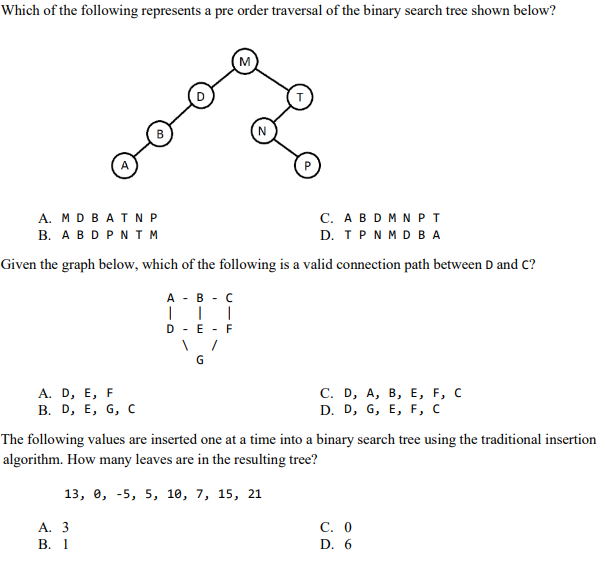 Which of the following represents a pre order traversal of the binary search tree shown below?

M
D
T
B
N
A
P

A. M D B A T N P
B. A B D P N T M
C. A B D M N P T
D. T P N M D B A

Given the graph below, which of the following is a valid connection path between D and C?

A - B - C
| | |
D - E - F
\ /
G

A. D, E, F
B. D, E, G, C
C. D, A, B, E, F, C
D. D, G, E, F, C

The following values are inserted one at a time into a binary search tree using the traditional insertion algorithm. How many leaves are in the resulting tree?

13, 0, -5, 5, 10, 7, 15, 21

A. 3
B. 1
C. 0
D. 6